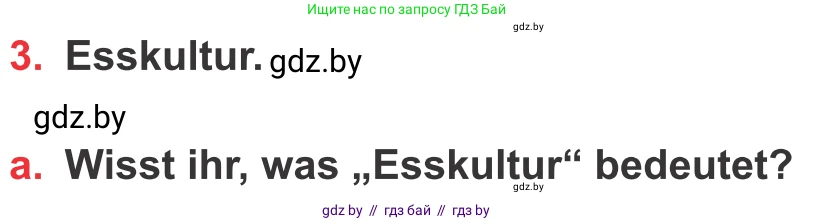 Ищите нас по запросу ГДЗ Бай

gdz.by

3. Esskultur. gdz.by

gdz.by

a. Wisst ihr, was „Esskultur“ bedeutet?

gdz.by

gdz by // гдз бай // гдз by